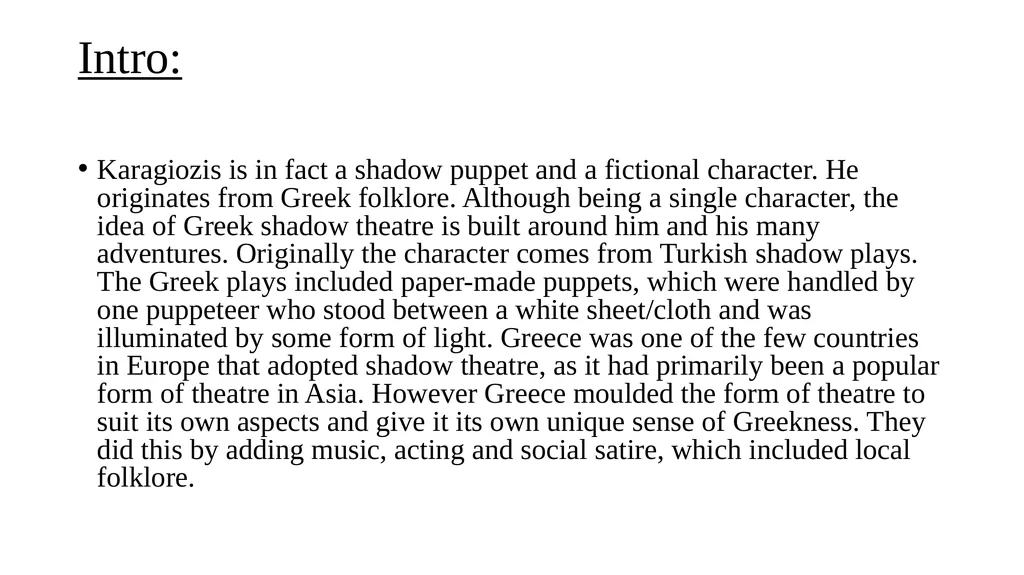 Intro:

• Karagiozis is in fact a shadow puppet and a fictional character. He originates from Greek folklore. Although being a single character, the idea of Greek shadow theatre is built around him and his many adventures. Originally the character comes from Turkish shadow plays. The Greek plays included paper-made puppets, which were handled by one puppeteer who stood between a white sheet/cloth and was illuminated by some form of light. Greece was one of the few countries in Europe that adopted shadow theatre, as it had primarily been a popular form of theatre in Asia. However Greece moulded the form of theatre to suit its own aspects and give it its own unique sense of Greekness. They did this by adding music, acting and social satire, which included local folklore.